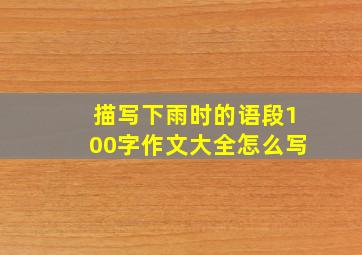 描写下雨时的语段100字作文大全怎么写